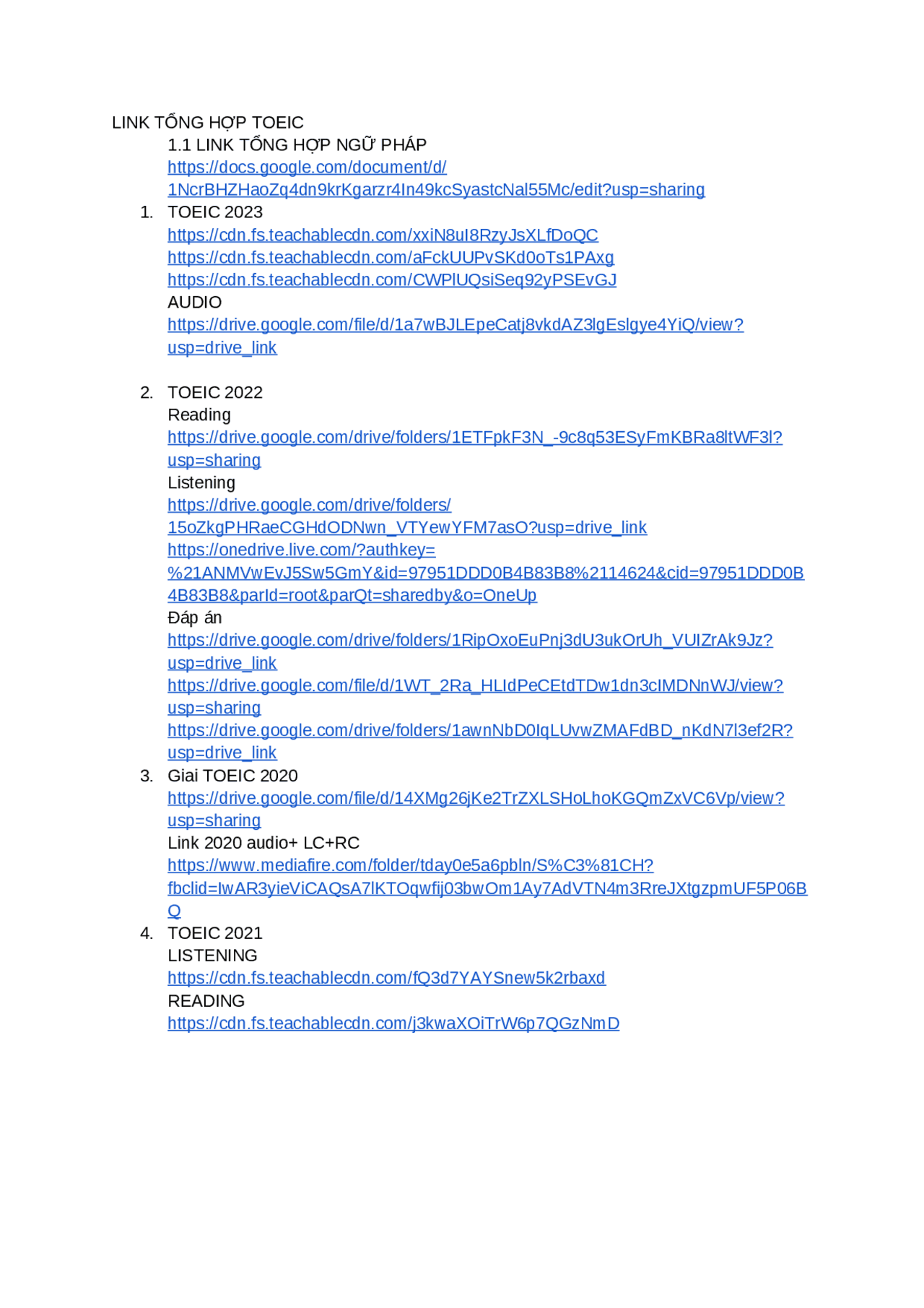 LINK TỔNG HỢP TOEIC

1.1 LINK TỔNG HỢP NGỮ PHÁP
https://docs.google.com/document/d/1NcrBHZHaoZq4dn9krKgarzr4In49kcSyastcNal55Mc/edit?usp=sharing

1. TOEIC 2023
https://cdn.fs.teachablecdn.com/xxiN8uI8RzyJsXLfDoQC
https://cdn.fs.teachablecdn.com/aFckUUPvSKd0oTs1PAxg
https://cdn.fs.teachablecdn.com/CWPlUQsiSeq92yPSEvGJ
AUDIO
https://drive.google.com/file/d/1a7wBJLEpeCatj8vkdAZ3lgEslgye4YiQ/view?usp=drive_link

2. TOEIC 2022
Reading
https://drive.google.com/drive/folders/1ETFpkF3N_-9c8q53ESyFmKBRa8ltWF3l?usp=sharing
Listening
https://drive.google.com/drive/folders/15oZkgPHRaeCGHdODNwn_VTYewYFM7asO?usp=drive_link
https://onedrive.live.com/?authkey=%21ANMVwEvJ5Sw5GmY&id=97951DDD0B4B83B8%2114624&cid=97951DDD0B4B83B8&parId=root&parQt=sharedby&o=OneUp
Đáp án
https://drive.google.com/drive/folders/1RipOxoEuPnj3dU3ukOrUh_VUIZrAk9Jz?usp=drive_link
https://drive.google.com/file/d/1WT_2Ra_HLIdPeCEtdTDw1dn3cIMDNnWJ/view?usp=sharing
https://drive.google.com/drive/folders/1awnNbD0IqLUvwZMAFdBD_nKdN7l3ef2R?usp=drive_link

3. Giai TOEIC 2020
https://drive.google.com/file/d/14XMg26jKe2TrZXLSHoLhoKGQmZxVC6Vp/view?usp=sharing
Link 2020 audio+ LC+RC
https://www.mediafire.com/folder/tday0e5a6pbln/S%C3%81CH?fbclid=IwAR3yieViCAQsA7lKTOqwfij03bwOm1Ay7AdVTN4m3RreJXtgzpmUF5P06BQ

4. TOEIC 2021
LISTENING
https://cdn.fs.teachablecdn.com/fQ3d7YAYSnew5k2rbaxd
READING
https://cdn.fs.teachablecdn.com/j3kwaXOiTrW6p7QGzNmD